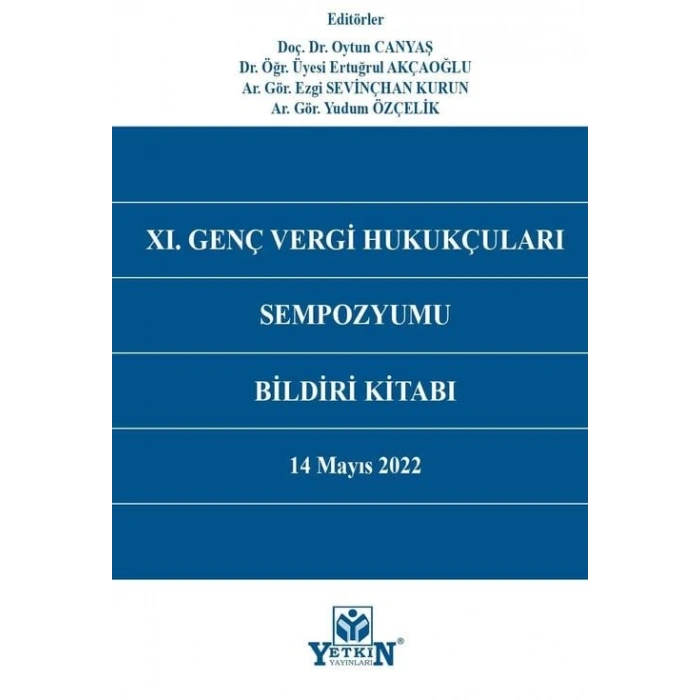 Editörler
Doç. Dr. Oytun CANYAŞ
Dr. Öğr. Üyesi Ertuğrul AKÇAOĞLU
Ar. Gör. Ezgi SEVİNÇHAN KURUN
Ar. Gör. Yudum ÖZÇELİK

XI. GENÇ VERGİ HUKUKÇULARI

SEMPOZYUMU

BİLDİRİ KİTABI

14 Mayıs 2022

YETKİN®
YAYINLARI